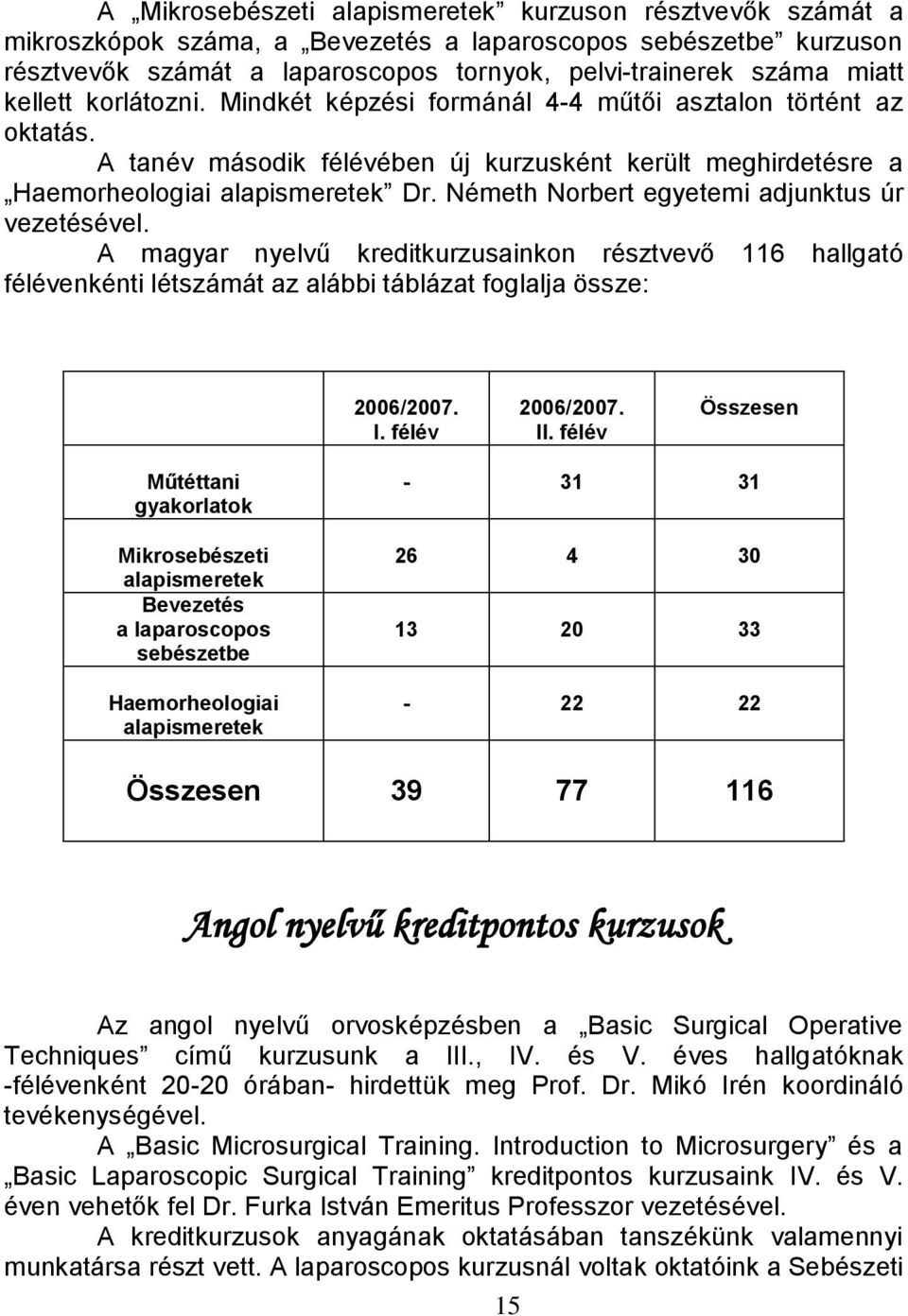 A „Mikrosebészeti alapismeretek” kurzuson résztvevők számát a mikroszkópok száma, a „Bevezetés a laparoscopos sebészetbe” kurzuson résztvevők számát a laparoscopos tornyok, pelvi-trainerek száma miatt kellett korlátozni. Mindkét képzési formánál 4-4 műtői asztalon történt az oktatás.

A tanév második félévében új kurzusként került meghirdetésre a „Haemorheologiai alapismeretek” Dr. Németh Norbert egyetemi adjunktus úr vezetésével.

A magyar nyelvű kreditkurzusainkon résztvevő 116 hallgató félévenkénti létszámát az alábbi táblázat foglalja össze:

| | 2006/2007. I. félév | 2006/2007. II. félév | Összesen |
|---|---|---|---|
| Műtéttani gyakorlatok | - | 31 | 31 |
| Mikrosebészeti alapismeretek | 26 | 4 | 30 |
| Bevezetés a laparoscopos sebészetbe | 13 | 20 | 33 |
| Haemorheologiai alapismeretek | - | 22 | 22 |
| Összesen | 39 | 77 | 116 |

Angol nyelvű kreditpontos kurzusok

Az angol nyelvű orvosképzésben a „Basic Surgical Operative Techniques” című kurzusunk a III., IV. és V. éves hallgatóknak -félévenként 20-20 órában- hirdettük meg Prof. Dr. Mikó Irén koordináló tevékenységével.

A „Basic Microsurgical Training. Introduction to Microsurgery” és a „Basic Laparoscopic Surgical Training” kreditpontos kurzusaink IV. és V. éven vehetők fel Dr. Furka István Emeritus Professzor vezetésével.

A kreditkurzusok anyagának oktatásában tanszékünk valamennyi munkatársa részt vett. A laparoscopos kurzusnál voltak oktatóink a Sebészeti

15